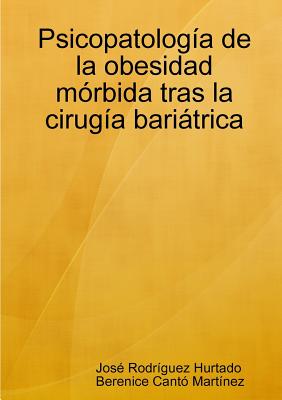 Psicopatología de la obesidad mórbida tras la cirugía bariátrica

José Rodríguez Hurtado
Berenice Cantó Martínez